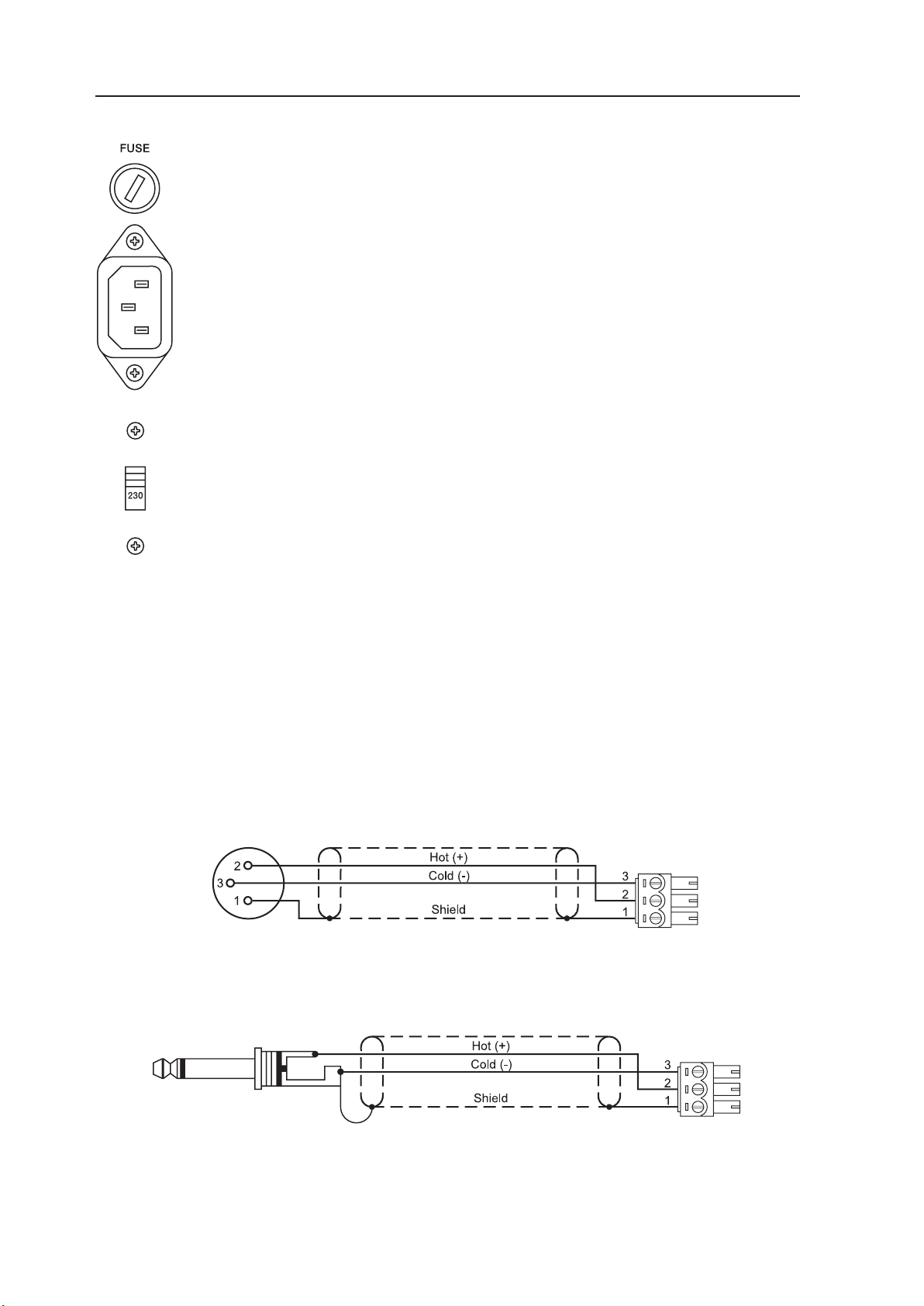 FUSE

230

2
3
1
Hot (+)
Cold (-)
Shield
3
2
1

Hot (+)
Cold (-)
Shield
3
2
1